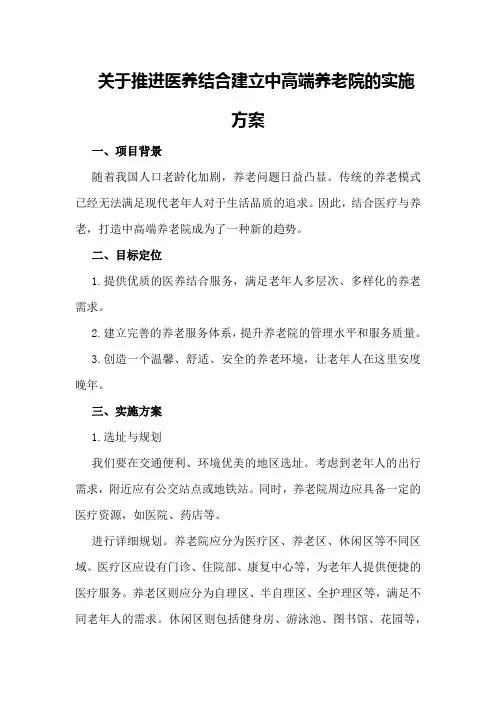 关于推进医养结合建立中高端养老院的实施方案

一、项目背景

随着我国人口老龄化加剧，养老问题日益凸显。传统的养老模式已经无法满足现代老年人对于生活品质的追求。因此，结合医疗与养老，打造中高端养老院成为了一种新的趋势。

二、目标定位

1.提供优质的医养结合服务，满足老年人多层次、多样化的养老需求。

2.建立完善的养老服务体系，提升养老院的管理水平和服务质量。

3.创造一个温馨、舒适、安全的养老环境，让老年人在这里安度晚年。

三、实施方案

1.选址与规划

我们要在交通便利、环境优美的地区选址。考虑到老年人的出行需求，附近应有公交站点或地铁站。同时，养老院周边应具备一定的医疗资源，如医院、药店等。

进行详细规划。养老院应分为医疗区、养老区、休闲区等不同区域。医疗区应设有门诊、住院部、康复中心等，为老年人提供便捷的医疗服务。养老区则应分为自理区、半自理区、全护理区等，满足不同老年人的需求。休闲区则包括健身房、游泳池、图书馆、花园等，